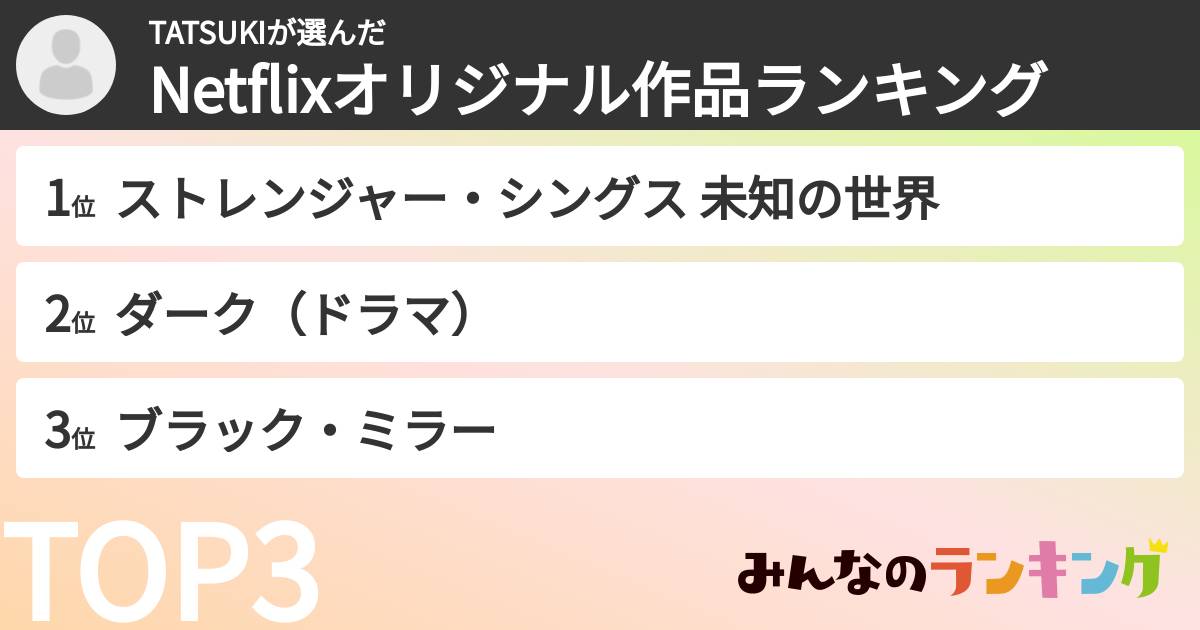 TATSUKIが選んだ
Netflixオリジナル作品ランキング

1位 ストレンジャー・シングス 未知の世界

2位 ダーク（ドラマ）

3位 ブラック・ミラー

TOP3

みんなのランキング